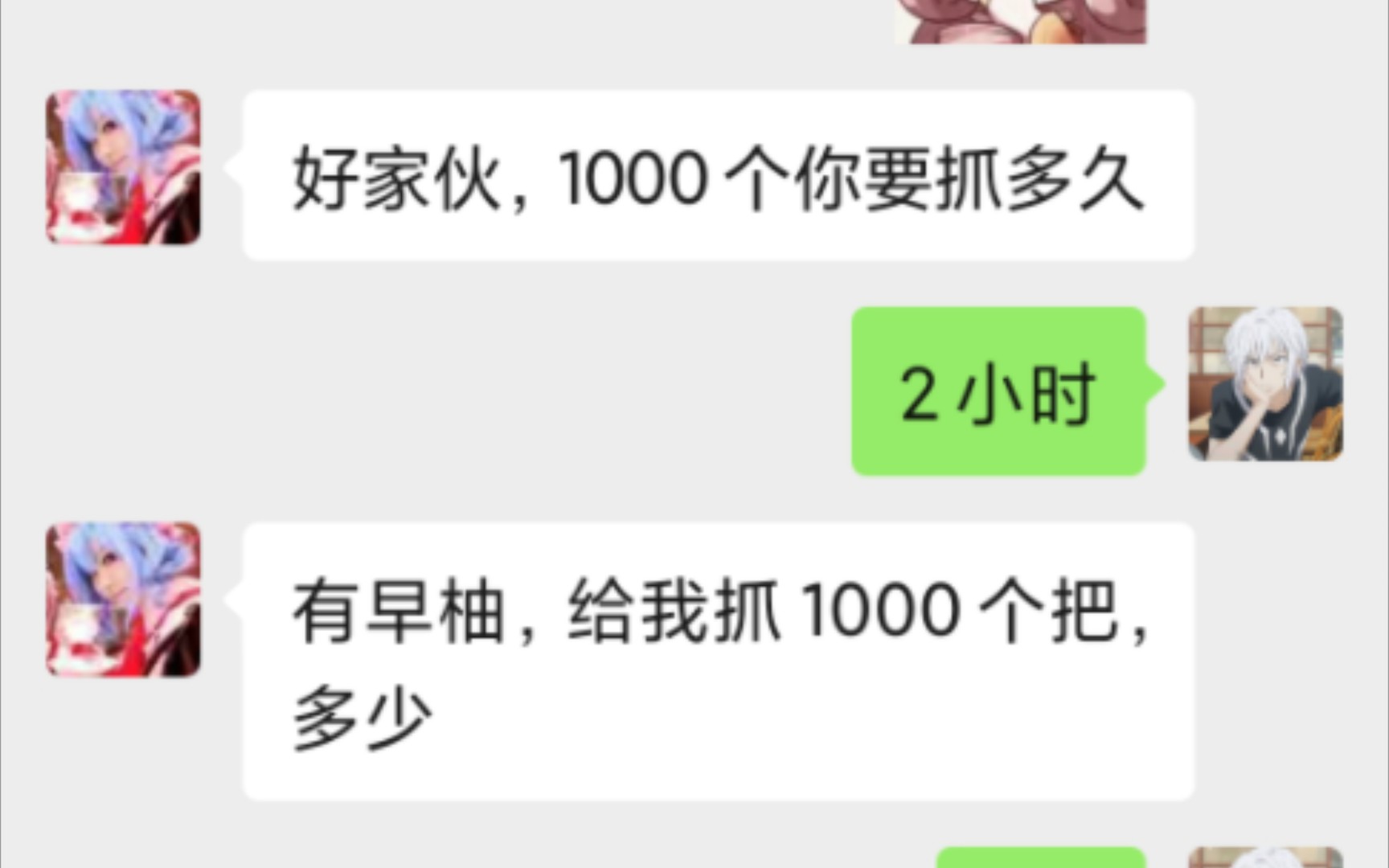 好家伙，1000 个你要抓多久

2 小时

有早柚，给我抓 1000 个把，多少